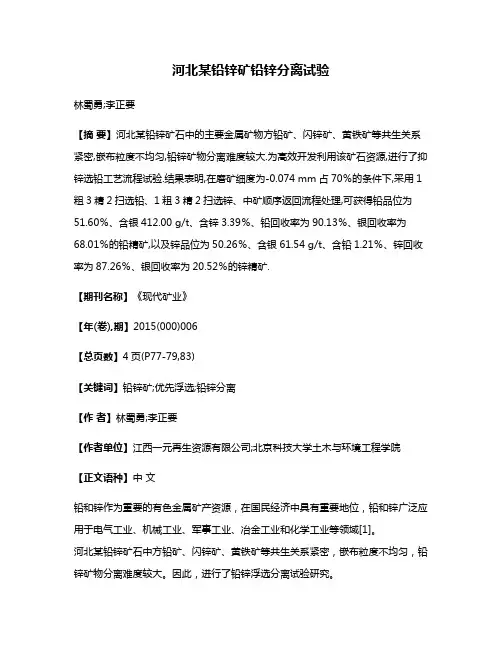 河北某铅锌矿铅锌分离试验

林蜀勇;李正要

【摘 要】河北某铅锌矿石中的主要金属矿物方铅矿、闪锌矿、黄铁矿等共生关系紧密,嵌布粒度不均匀,铅锌矿物分离难度较大.为高效开发利用该矿石资源,进行了抑锌选铅工艺流程试验.结果表明,在磨矿细度为-0.074 mm 占 70%的条件下,采用 1 粗 3 精 2 扫选铅、1 粗 3 精 2 扫选锌、中矿顺序返回流程处理,可获得铅品位为 51.60%、含银 412.00 g/t、含锌 3.39%、铅回收率为 90.13%、银回收率为 68.01%的铅精矿,以及锌品位为 50.26%、含银 61.54 g/t、含铅 1.21%、锌回收率为 87.26%、银回收率为 20.52%的锌精矿.

【期刊名称】《现代矿业》

【年(卷),期】2015(000)006

【总页数】4 页(P77-79,83)

【关键词】铅锌矿;优先浮选;铅锌分离

【作 者】林蜀勇;李正要

【作者单位】江西一元再生资源有限公司;北京科技大学土木与环境工程学院

【正文语种】中 文

铅和锌作为重要的有色金属矿产资源，在国民经济中具有重要地位，铅和锌广泛应用于电气工业、机械工业、军事工业、冶金工业和化学工业等领域[1]。
河北某铅锌矿石中方铅矿、闪锌矿、黄铁矿等共生关系紧密，嵌布粒度不均匀，铅锌矿物分离难度较大。因此，进行了铅锌浮选分离试验研究。